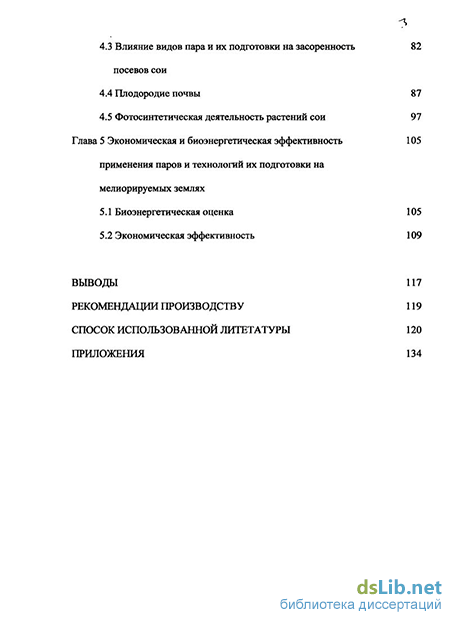 3

4.3 Влияние видов пара и их подготовки на засоренность посевов сои 82

4.4 Плодородие почвы 87

4.5 Фотосинтетическая деятельность растений сои 97

Глава 5 Экономическая и биоэнергетическая эффективность применения паров и технологий их подготовки на мелиорируемых землях 105

5.1 Биоэнергетическая оценка 105

5.2 Экономическая эффективность 109

ВЫВОДЫ 117

РЕКОМЕНДАЦИИ ПРОИЗВОДСТВУ 119

СПОСОК ИСПОЛЬЗОВАННОЙ ЛИТЕТАТУРЫ 120

ПРИЛОЖЕНИЯ 134

dsLib.net
библиотека диссертаций